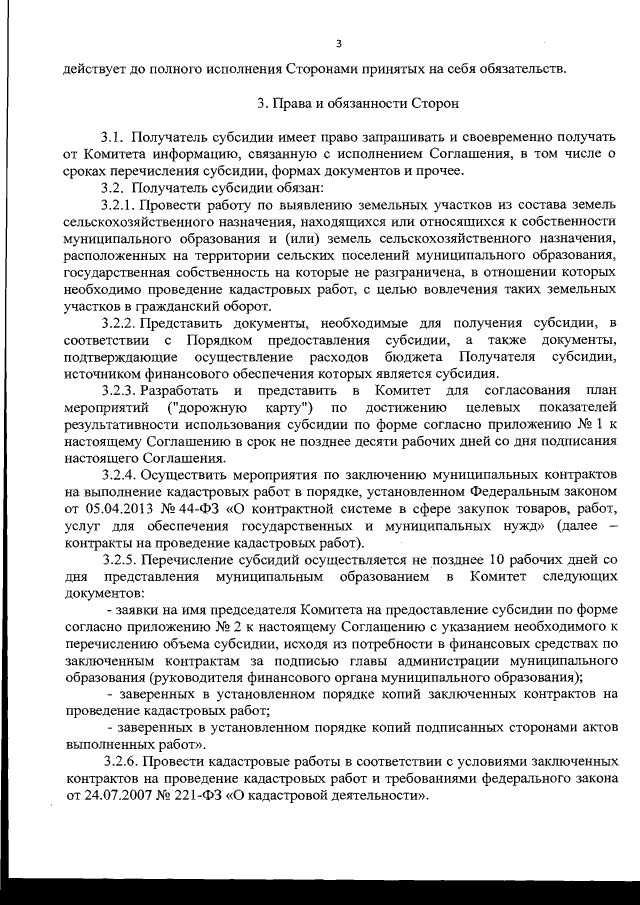 3

действует до полного исполнения Сторонами принятых на себя обязательств.

3. Права и обязанности Сторон

3.1. Получатель субсидии имеет право запрашивать и своевременно получать от Комитета информацию, связанную с исполнением Соглашения, в том числе о сроках перечисления субсидии, формах документов и прочее.

3.2. Получатель субсидии обязан:

3.2.1. Провести работу по выявлению земельных участков из состава земель сельскохозяйственного назначения, находящихся или относящихся к собственности муниципального образования и (или) земель сельскохозяйственного назначения, расположенных на территории сельских поселений муниципального образования, государственная собственность на которые не разграничена, в отношении которых необходимо проведение кадастровых работ, с целью вовлечения таких земельных участков в гражданский оборот.

3.2.2. Представить документы, необходимые для получения субсидии, в соответствии с Порядком предоставления субсидии, а также документы, подтверждающие осуществление расходов бюджета Получателя субсидии, источником финансового обеспечения которых является субсидия.

3.2.3. Разработать и представить в Комитет для согласования план мероприятий ("дорожную карту") по достижению целевых показателей результативности использования субсидии по форме согласно приложению № 1 к настоящему Соглашению в срок не позднее десяти рабочих дней со дня подписания настоящего Соглашения.

3.2.4. Осуществить мероприятия по заключению муниципальных контрактов на выполнение кадастровых работ в порядке, установленном Федеральным законом от 05.04.2013 № 44-ФЗ «О контрактной системе в сфере закупок товаров, работ, услуг для обеспечения государственных и муниципальных нужд» (далее – контракты на проведение кадастровых работ).

3.2.5. Перечисление субсидий осуществляется не позднее 10 рабочих дней со дня представления муниципальным образованием в Комитет следующих документов:

- заявки на имя председателя Комитета на предоставление субсидии по форме согласно приложению № 2 к настоящему Соглашению с указанием необходимого к перечислению объема субсидии, исходя из потребности в финансовых средствах по заключенным контрактам за подписью главы администрации муниципального образования (руководителя финансового органа муниципального образования);

- заверенных в установленном порядке копий заключенных контрактов на проведение кадастровых работ;

- заверенных в установленном порядке копий подписанных сторонами актов выполненных работ».

3.2.6. Провести кадастровые работы в соответствии с условиями заключенных контрактов на проведение кадастровых работ и требованиями федерального закона от 24.07.2007 № 221-ФЗ «О кадастровой деятельности».